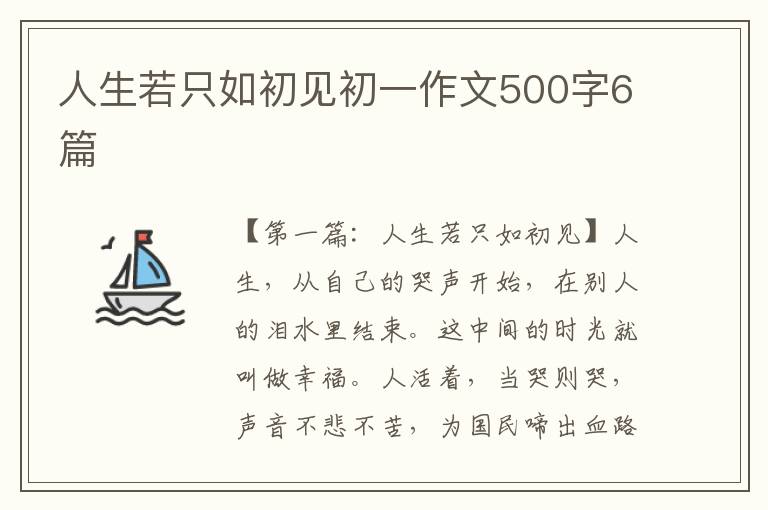 人生若只如初见初一作文500字6篇

【第一篇：人生若只如初见】人生，从自己的哭声开始，在别人的泪水里结束。这中间的时光就叫做幸福。人活着，当哭则哭，声音不悲不苦，为国民啼出血路